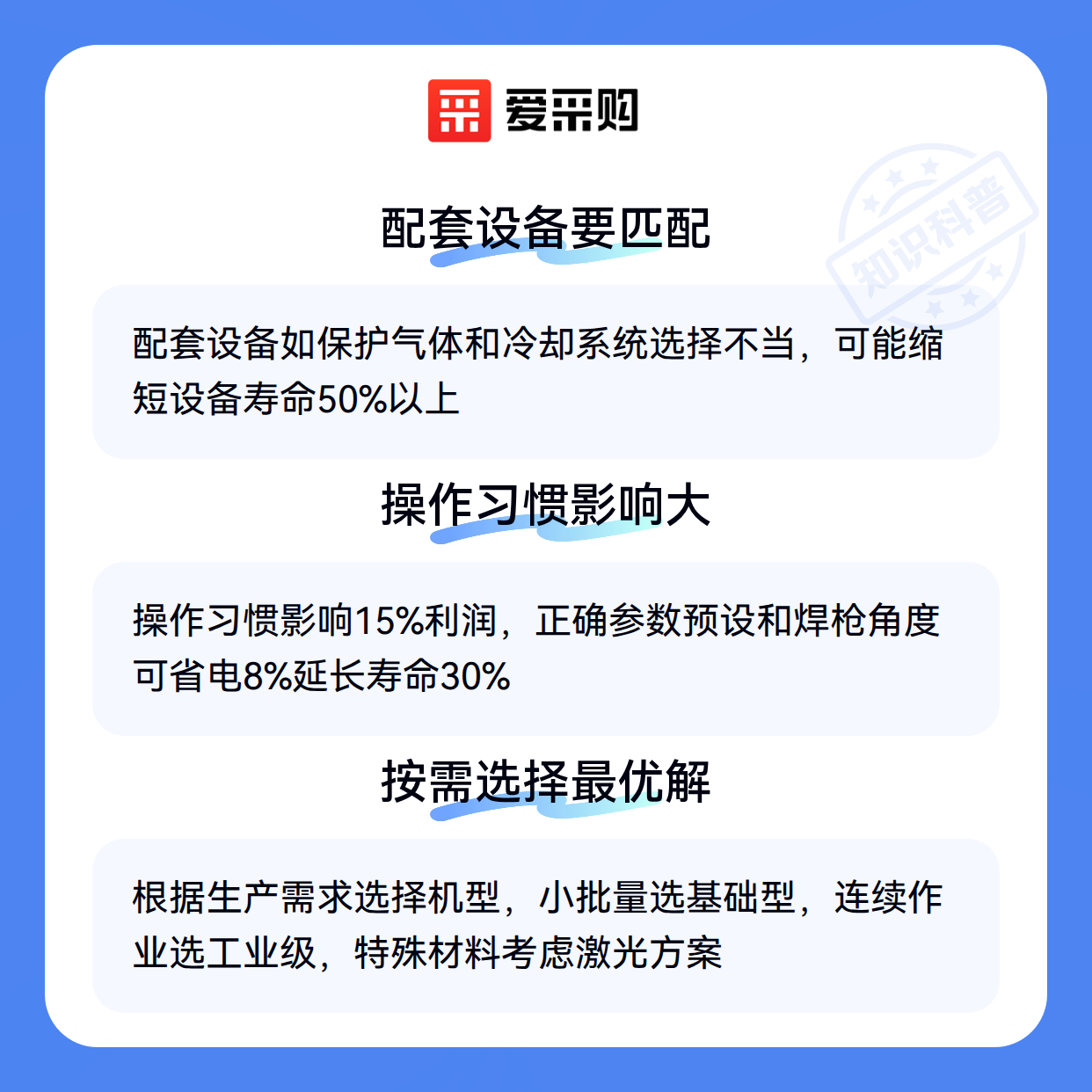 爱采购

配套设备要匹配

配套设备如保护气体和冷却系统选择不当，可能缩短设备寿命50%以上

操作习惯影响大

操作习惯影响15%利润，正确参数预设和焊枪角度可省电8%延长寿命30%

按需选择最优解

根据生产需求选择机型，小批量选基础型，连续作业选工业级，特殊材料考虑激光方案

知识科普